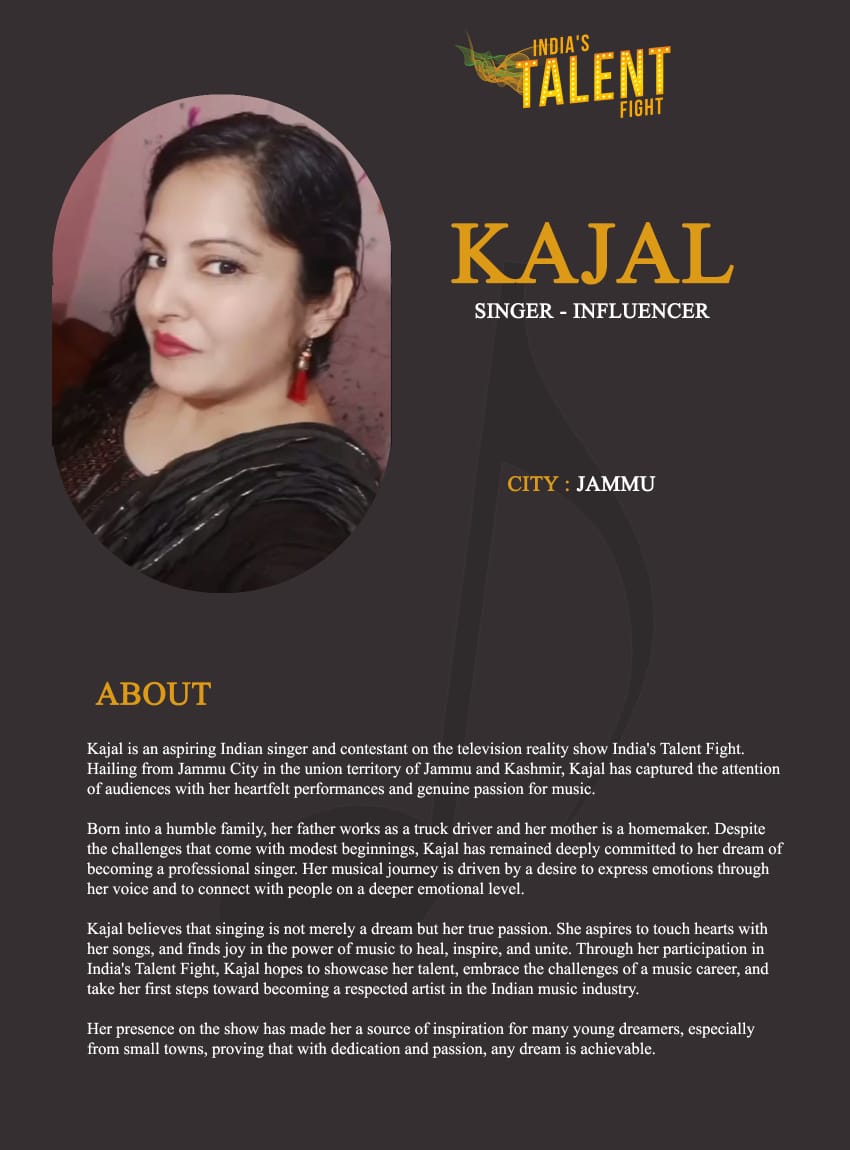 INDIA'S
TALENT
FIGHT

KAJAL
SINGER - INFLUENCER

CITY : JAMMU

ABOUT

Kajal is an aspiring Indian singer and contestant on the television reality show India's Talent Fight. Hailing from Jammu City in the union territory of Jammu and Kashmir, Kajal has captured the attention of audiences with her heartfelt performances and genuine passion for music.

Born into a humble family, her father works as a truck driver and her mother is a homemaker. Despite the challenges that come with modest beginnings, Kajal has remained deeply committed to her dream of becoming a professional singer. Her musical journey is driven by a desire to express emotions through her voice and to connect with people on a deeper emotional level.

Kajal believes that singing is not merely a dream but her true passion. She aspires to touch hearts with her songs, and finds joy in the power of music to heal, inspire, and unite. Through her participation in India's Talent Fight, Kajal hopes to showcase her talent, embrace the challenges of a music career, and take her first steps toward becoming a respected artist in the Indian music industry.

Her presence on the show has made her a source of inspiration for many young dreamers, especially from small towns, proving that with dedication and passion, any dream is achievable.